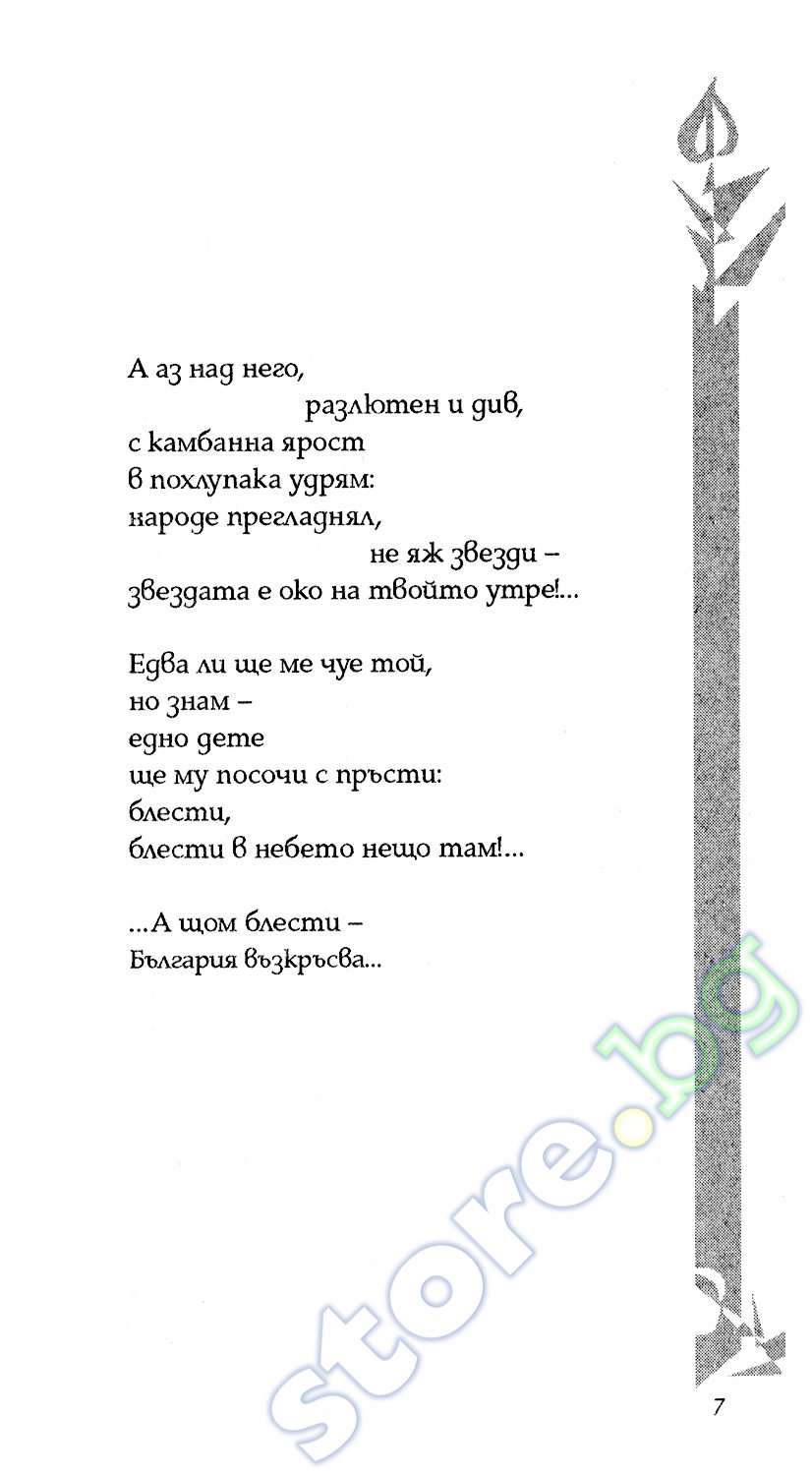 А аз над него,
разлютен и див,
с камбанна ярост
в похлупака удрям:
народе прегладнял,
не яж звезди –
звездата е око на твойто утре!...

Едва ли ще ме чуе той,
но знам –
едно дете
ще му посочи с пръсти:
блести,
блести в небето нещо там!...

...А щом блести –
България възкръсва...

store.bg

7